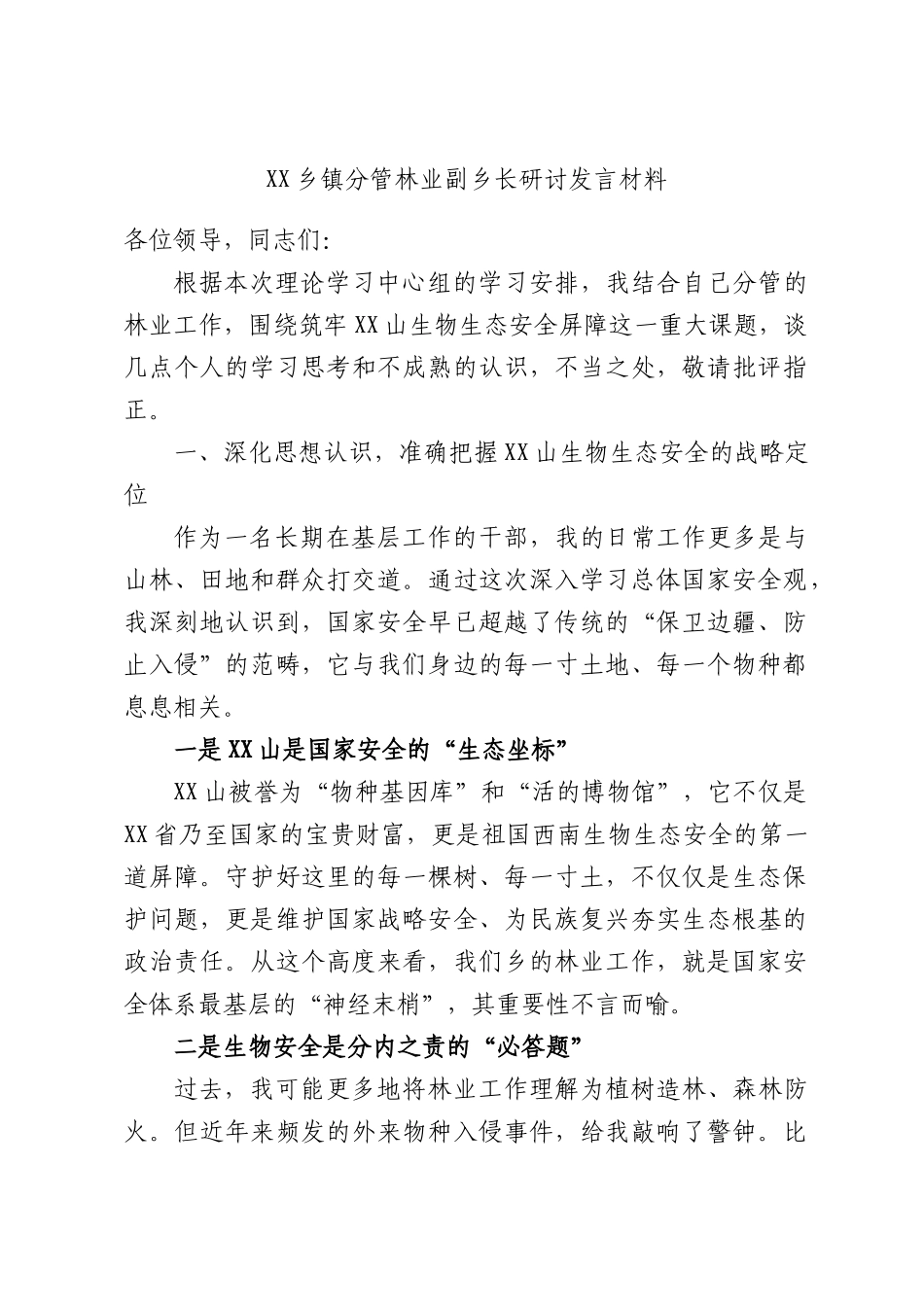 XX乡镇分管林业副乡长研讨发言材料

各位领导，同志们:

根据本次理论学习中心组的学习安排，我结合自己分管的林业工作，围绕筑牢XX山生物生态安全屏障这一重大课题，谈几点个人的学习思考和不成熟的认识，不当之处，敬请批评指正。

一、深化思想认识，准确把握XX山生物生态安全的战略定位

作为一名长期在基层工作的干部，我的日常工作更多是与山林、田地和群众打交道。通过这次深入学习总体国家安全观，我深刻地认识到，国家安全早已超越了传统的“保卫边疆、防止入侵”的范畴，它与我们身边的每一寸土地、每一个物种都息息相关。

一是XX山是国家安全的“生态坐标”

XX山被誉为“物种基因库”和“活的博物馆”，它不仅是XX省乃至国家的宝贵财富，更是祖国西南生物生态安全的第一道屏障。守护好这里的每一棵树、每一寸土，不仅仅是生态保护问题，更是维护国家战略安全、为民族复兴夯实生态根基的政治责任。从这个高度来看，我们乡的林业工作，就是国家安全体系最基层的“神经末梢”，其重要性不言而喻。

二是生物安全是分内之责的“必答题”

过去，我可能更多地将林业工作理解为植树造林、森林防火。但近年来频发的外来物种入侵事件，给我敲响了警钟。比